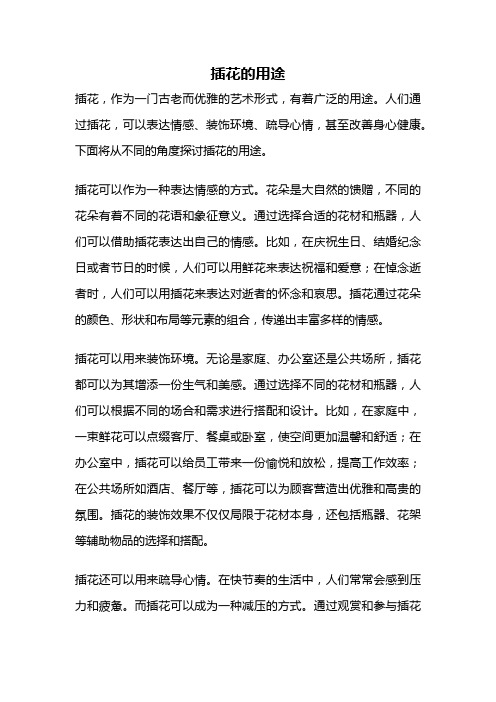 插花的用途

插花，作为一门古老而优雅的艺术形式，有着广泛的用途。人们通过插花，可以表达情感、装饰环境、疏导心情，甚至改善身心健康。下面将从不同的角度探讨插花的用途。

插花可以作为一种表达情感的方式。花朵是大自然的馈赠，不同的花朵有着不同的花语和象征意义。通过选择合适的花材和瓶器，人们可以借助插花表达出自己的情感。比如，在庆祝生日、结婚纪念日或者节日的时候，人们可以用鲜花来表达祝福和爱意；在悼念逝者时，人们可以用插花来表达对逝者的怀念和哀思。插花通过花朵的颜色、形状和布局等元素的组合，传递出丰富多样的情感。

插花可以用来装饰环境。无论是家庭、办公室还是公共场所，插花都可以为其增添一份生气和美感。通过选择不同的花材和瓶器，人们可以根据不同的场合和需求进行搭配和设计。比如，在家庭中，一束鲜花可以点缀客厅、餐桌或卧室，使空间更加温馨和舒适；在办公室中，插花可以给员工带来一份愉悦和放松，提高工作效率；在公共场所如酒店、餐厅等，插花可以为顾客营造出优雅和高贵的氛围。插花的装饰效果不仅仅局限于花材本身，还包括瓶器、花架等辅助物品的选择和搭配。

插花还可以用来疏导心情。在快节奏的生活中，人们常常会感到压力和疲惫。而插花可以成为一种减压的方式。通过观赏和参与插花